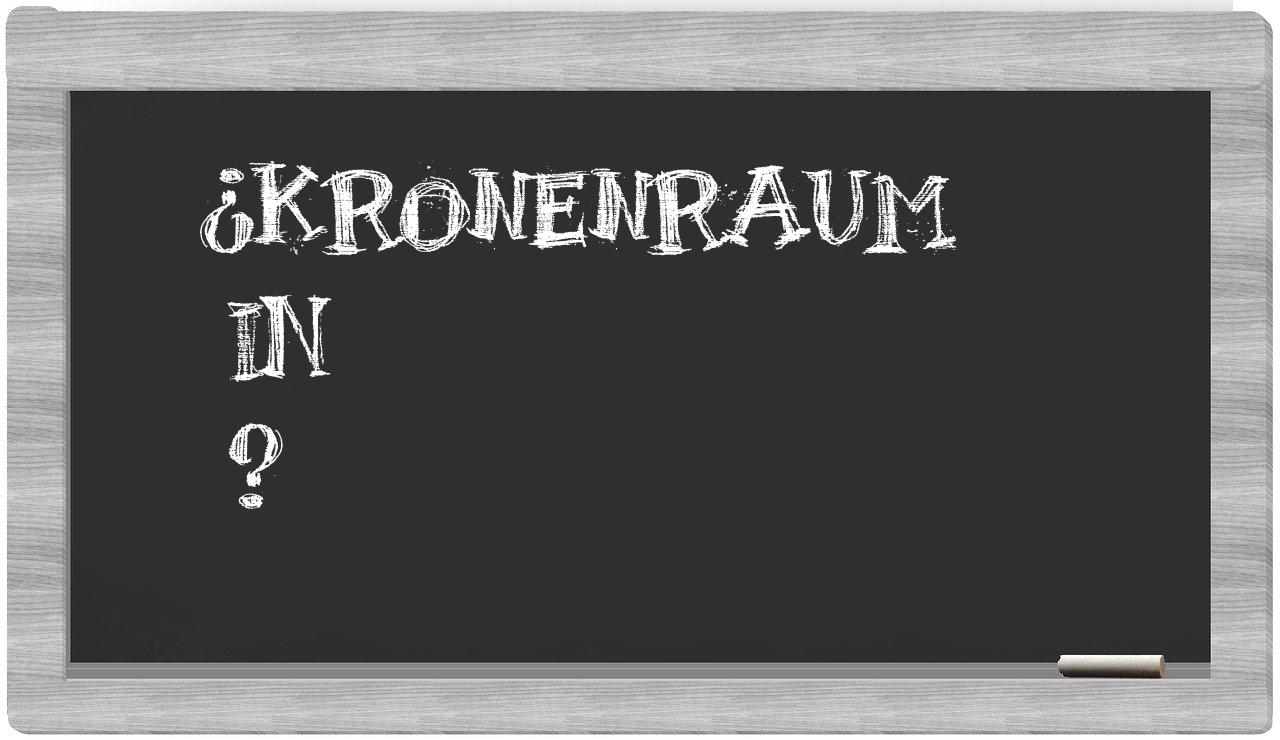 ¿KRONENRAUM
IN
?